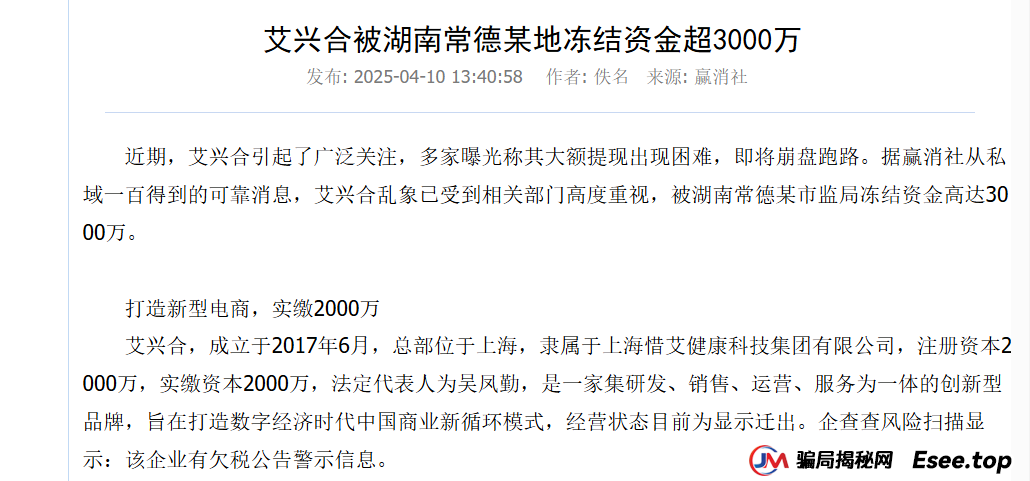 艾兴合被湖南常德某地冻结资金超3000万

发布: 2025-04-10 13:40:58 作者: 佚名 来源: 赢消社

近期，艾兴合引起了广泛关注，多家曝光称其大额提现出现困难，即将崩盘跑路。据赢消社从私域一百得到的可靠消息，艾兴合乱象已受到相关部门高度重视，被湖南常德某市监局冻结资金高达3000万。

打造新型电商，实缴2000万

艾兴合，成立于2017年6月，总部位于上海，隶属于上海惜艾健康科技集团有限公司，注册资本2000万，实缴资本2000万，法定代表人为吴凤勤，是一家集研发、销售、运营、服务为一体的创新型品牌，旨在打造数字经济时代中国商业新循环模式，经营状态目前为显示迁出。企查查风险扫描显示：该企业有欠税公告警示信息。

JM 骗局揭秘网 Esee.top